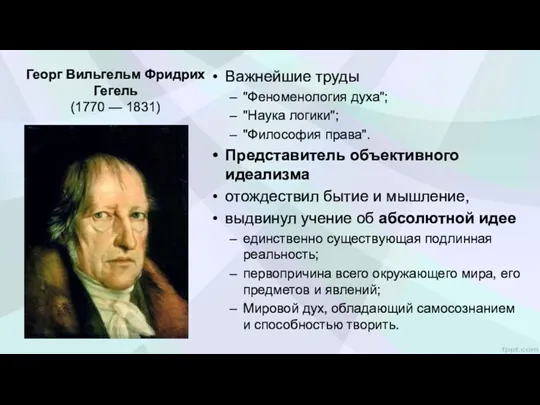 Георг Вильгельм Фридрих Гегель
(1770 — 1831)

• Важнейшие труды
– "Феноменология духа";
– "Наука логики";
– "Философия права".
• Представитель объективного идеализма
• отождествил бытие и мышление,
• выдвинул учение об абсолютной идее
– единственно существующая подлинная реальность;
– первопричина всего окружающего мира, его предметов и явлений;
– Мировой дух, обладающий самосознанием и способностью творить.

fppt.com